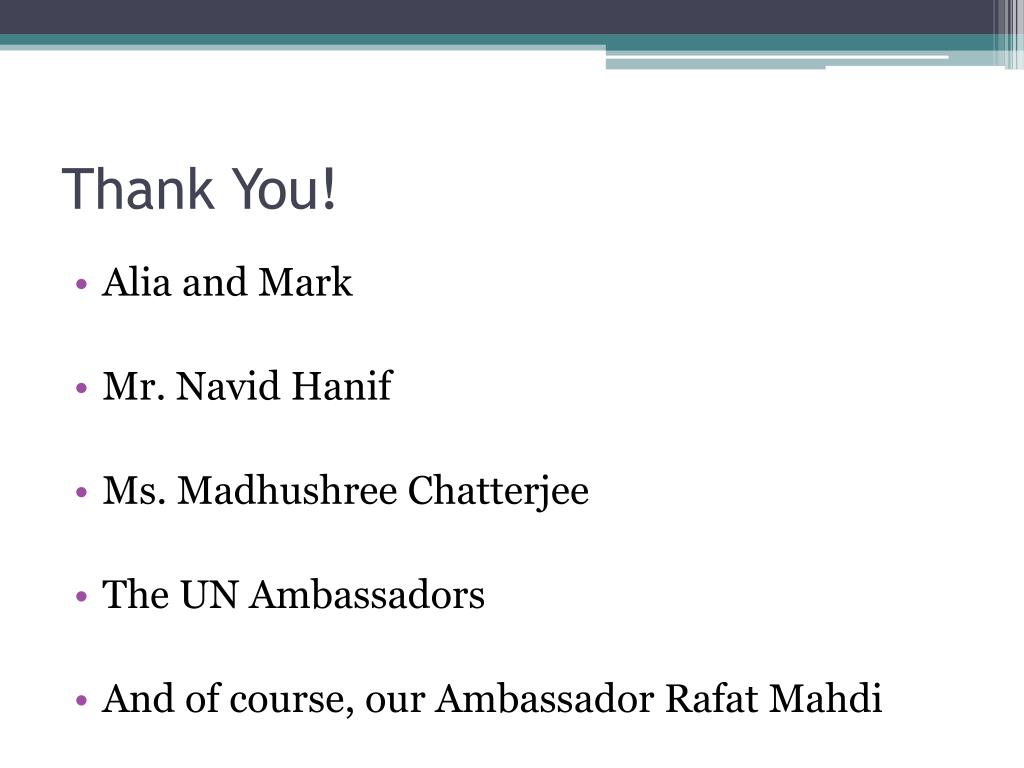 Thank You!

• Alia and Mark

• Mr. Navid Hanif

• Ms. Madhushree Chatterjee

• The UN Ambassadors

• And of course, our Ambassador Rafat Mahdi